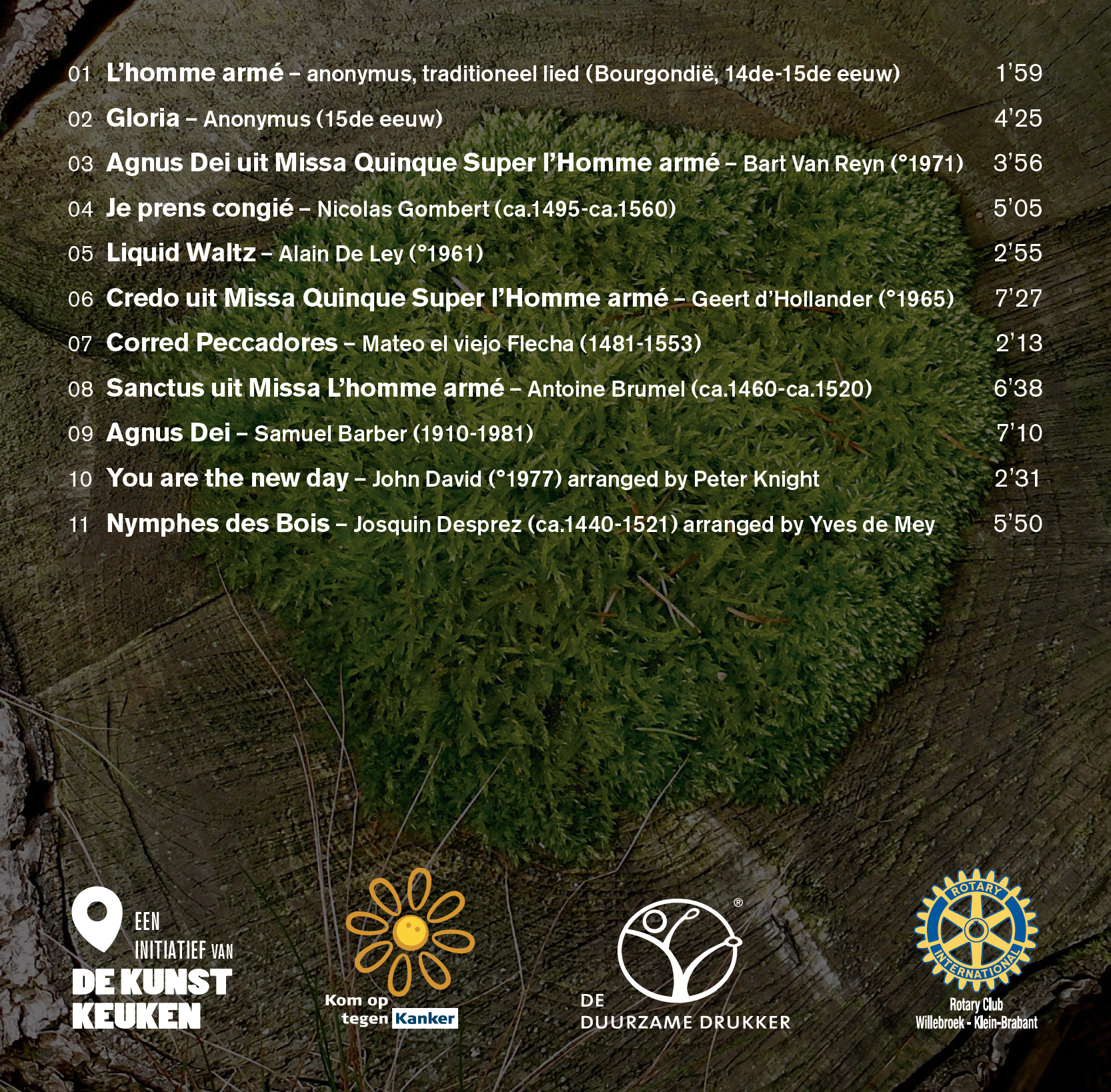 01 L'homme armé – anonymus, traditioneel lied (Bourgondië, 14de-15de eeuw) 1'59

02 Gloria – Anonymus (15de eeuw) 4'25

03 Agnus Dei uit Missa Quinque Super l'Homme armé – Bart Van Reyn (°1971) 3'56

04 Je prens congié – Nicolas Gombert (ca.1495-ca.1560) 5'05

05 Liquid Waltz – Alain De Ley (°1961) 2'55

06 Credo uit Missa Quinque Super l'Homme armé – Geert d'Hollander (°1965) 7'27

07 Corred Peccadores – Mateo el viejo Flecha (1481-1553) 2'13

08 Sanctus uit Missa L'homme armé – Antoine Brumel (ca.1460-ca.1520) 6'38

09 Agnus Dei – Samuel Barber (1910-1981) 7'10

10 You are the new day – John David (°1977) arranged by Peter Knight 2'31

11 Nymphes des Bois – Josquin Desprez (ca.1440-1521) arranged by Yves de Mey 5'50

EEN
INITIATIEF VAN
DE KUNST
KEUKEN

Kom op
tegen Kanker

DE
DUURZAME DRUKKER

ROTARY
INTERNATIONAL
Rotary Club
Willebroek - Klein-Brabant